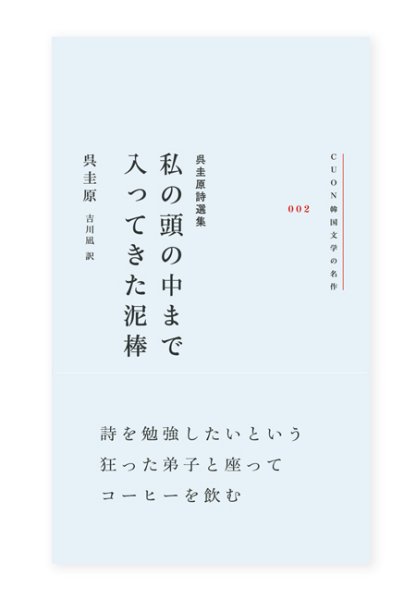 CUON韓国文学の名作

002

呉圭原詩選集

私の頭の中まで入ってきた泥棒

呉圭原

吉川凪 訳

詩を勉強したいという
狂った弟子と座って
コーヒーを飲む